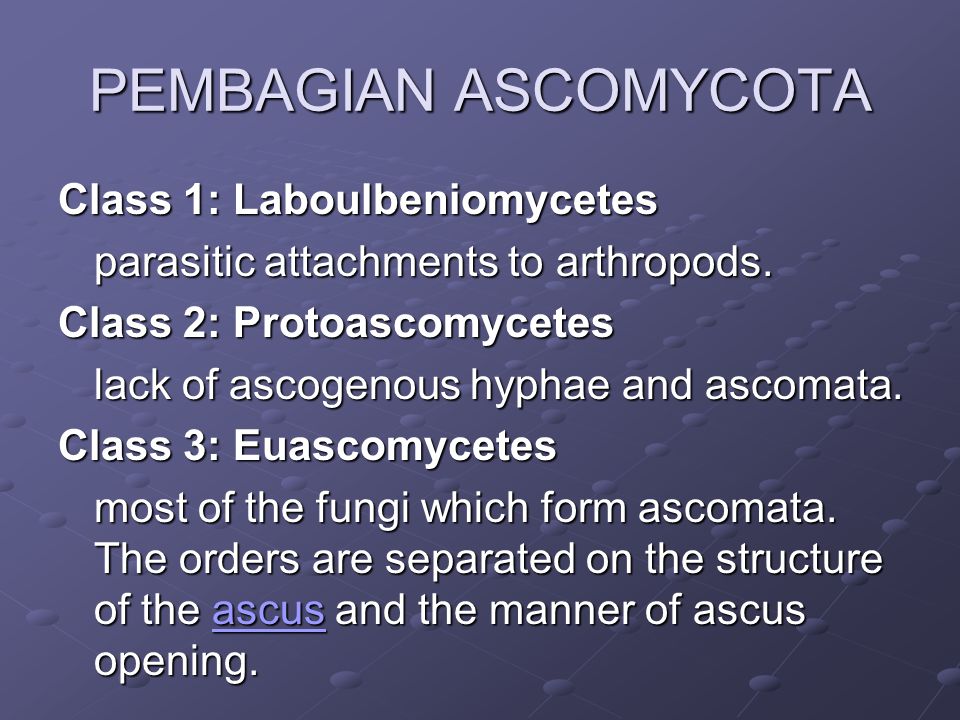 PEMBAGIAN ASCOMYCOTA

Class 1: Laboulbeniomycetes

parasitic attachments to arthropods.

Class 2: Protoascomycetes

lack of ascogenous hyphae and ascomata.

Class 3: Euascomycetes

most of the fungi which form ascomata. The orders are separated on the structure of the ascus and the manner of ascus opening.